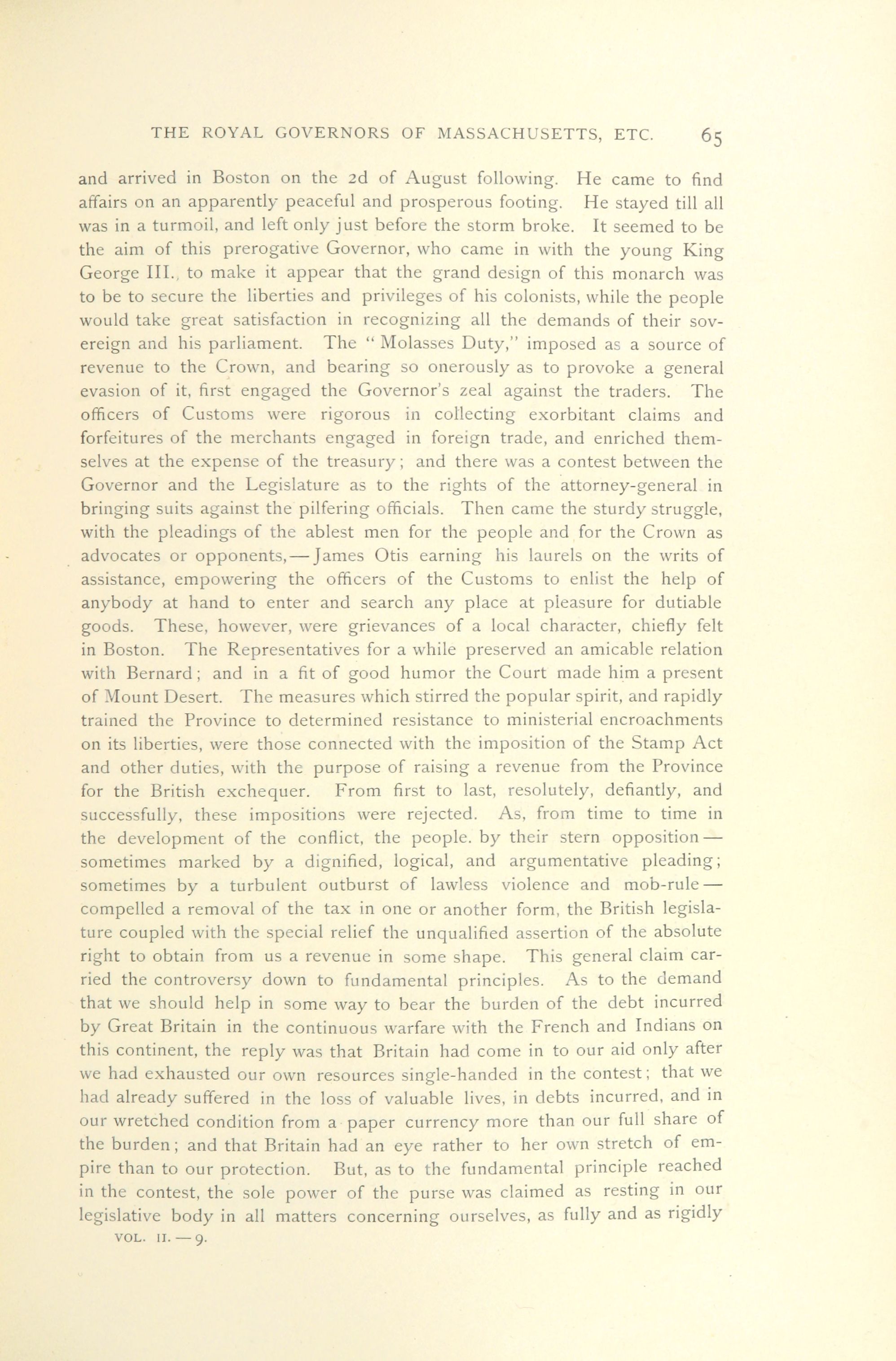 THE ROYAL GOVERNORS OF MASSACHUSETTS, ETC. 65

and arrived in Boston on the 2d of August following. He came to find affairs on an apparently peaceful and prosperous footing. He stayed till all was in a turmoil, and left only just before the storm broke. It seemed to be the aim of this prerogative Governor, who came in with the young King George III., to make it appear that the grand design of this monarch was to be to secure the liberties and privileges of his colonists, while the people would take great satisfaction in recognizing all the demands of their sovereign and his parliament. The "Molasses Duty," imposed as a source of revenue to the Crown, and bearing so onerously as to provoke a general evasion of it, first engaged the Governor's zeal against the traders. The officers of Customs were rigorous in collecting exorbitant claims and forfeitures of the merchants engaged in foreign trade, and enriched themselves at the expense of the treasury; and there was a contest between the Governor and the Legislature as to the rights of the attorney-general in bringing suits against the pilfering officials. Then came the sturdy struggle, with the pleadings of the ablest men for the people and for the Crown as advocates or opponents,—James Otis earning his laurels on the writs of assistance, empowering the officers of the Customs to enlist the help of anybody at hand to enter and search any place at pleasure for dutiable goods. These, however, were grievances of a local character, chiefly felt in Boston. The Representatives for a while preserved an amicable relation with Bernard; and in a fit of good humor the Court made him a present of Mount Desert. The measures which stirred the popular spirit, and rapidly trained the Province to determined resistance to ministerial encroachments on its liberties, were those connected with the imposition of the Stamp Act and other duties, with the purpose of raising a revenue from the Province for the British exchequer. From first to last, resolutely, defiantly, and successfully, these impositions were rejected. As, from time to time in the development of the conflict, the people. by their stern opposition—sometimes marked by a dignified, logical, and argumentative pleading; sometimes by a turbulent outburst of lawless violence and mob-rule—compelled a removal of the tax in one or another form, the British legislature coupled with the special relief the unqualified assertion of the absolute right to obtain from us a revenue in some shape. This general claim carried the controversy down to fundamental principles. As to the demand that we should help in some way to bear the burden of the debt incurred by Great Britain in the continuous warfare with the French and Indians on this continent, the reply was that Britain had come in to our aid only after we had exhausted our own resources single-handed in the contest; that we had already suffered in the loss of valuable lives, in debts incurred, and in our wretched condition from a paper currency more than our full share of the burden; and that Britain had an eye rather to her own stretch of empire than to our protection. But, as to the fundamental principle reached in the contest, the sole power of the purse was claimed as resting in our legislative body in all matters concerning ourselves, as fully and as rigidly

VOL. II.—9.